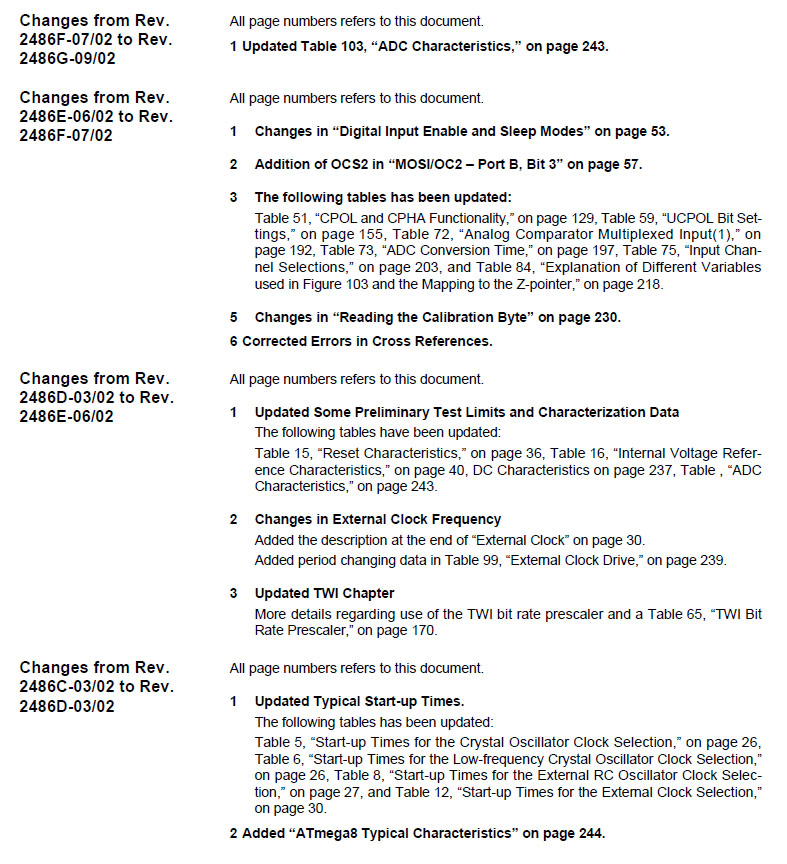 Changes from Rev. 2486F-07/02 to Rev. 2486G-09/02

All page numbers refers to this document.

1 Updated Table 103, “ADC Characteristics,” on page 243.

Changes from Rev. 2486E-06/02 to Rev. 2486F-07/02

All page numbers refers to this document.

1 Changes in “Digital Input Enable and Sleep Modes” on page 53.

2 Addition of OCS2 in “MOSI/OC2 – Port B, Bit 3” on page 57.

3 The following tables has been updated:
Table 51, “CPOL and CPHA Functionality,” on page 129, Table 59, “UCPOL Bit Settings,” on page 155, Table 72, “Analog Comparator Multiplexed Input(1),” on page 192, Table 73, “ADC Conversion Time,” on page 197, Table 75, “Input Channel Selections,” on page 203, and Table 84, “Explanation of Different Variables used in Figure 103 and the Mapping to the Z-pointer,” on page 218.

5 Changes in “Reading the Calibration Byte” on page 230.

6 Corrected Errors in Cross References.

Changes from Rev. 2486D-03/02 to Rev. 2486E-06/02

All page numbers refers to this document.

1 Updated Some Preliminary Test Limits and Characterization Data
The following tables have been updated:
Table 15, “Reset Characteristics,” on page 36, Table 16, “Internal Voltage Reference Characteristics,” on page 40, DC Characteristics on page 237, Table , “ADC Characteristics,” on page 243.

2 Changes in External Clock Frequency
Added the description at the end of “External Clock” on page 30.
Added period changing data in Table 99, “External Clock Drive,” on page 239.

3 Updated TWI Chapter
More details regarding use of the TWI bit rate prescaler and a Table 65, “TWI Bit Rate Prescaler,” on page 170.

Changes from Rev. 2486C-03/02 to Rev. 2486D-03/02

All page numbers refers to this document.

1 Updated Typical Start-up Times.
The following tables has been updated:
Table 5, “Start-up Times for the Crystal Oscillator Clock Selection,” on page 26, Table 6, “Start-up Times for the Low-frequency Crystal Oscillator Clock Selection,” on page 26, Table 8, “Start-up Times for the External RC Oscillator Clock Selection,” on page 27, and Table 12, “Start-up Times for the External Clock Selection,” on page 30.

2 Added “ATmega8 Typical Characteristics” on page 244.